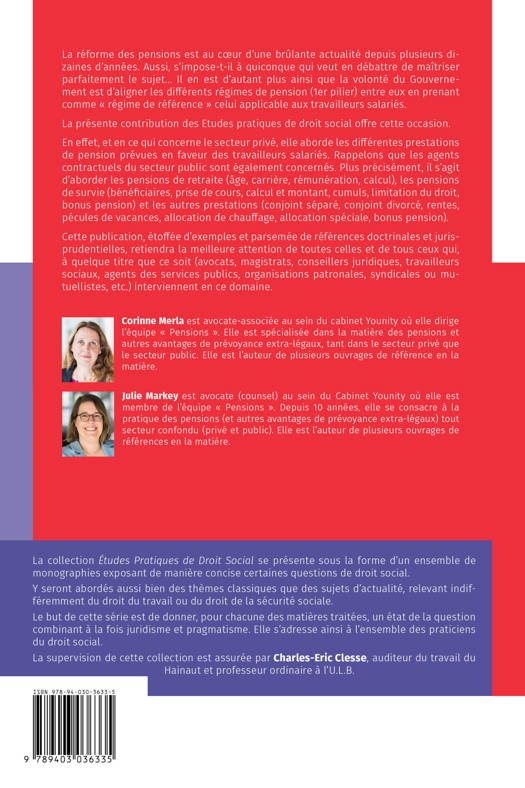 La réforme des pensions est au cœur d'une brûlante actualité depuis plusieurs dizaines d'années. Aussi, s'impose-t-il à quiconque qui veut en débattre de maîtriser parfaitement le sujet... Il en est d'autant plus ainsi que la volonté du Gouvernement est d'aligner les différents régimes de pension (1er pilier) entre eux en prenant comme « régime de référence » celui applicable aux travailleurs salariés.

La présente contribution des Etudes pratiques de droit social offre cette occasion.

En effet, et en ce qui concerne le secteur privé, elle aborde les différentes prestations de pension prévues en faveur des travailleurs salariés. Rappelons que les agents contractuels du secteur public sont également concernés. Plus précisément, il s'agit d'aborder les pensions de retraite (âge, carrière, rémunération, calcul), les pensions de survie (bénéficiaires, prise de cours, calcul et montant, cumuls, limitation du droit, bonus pension) et les autres prestations (conjoint séparé, conjoint divorcé, rentes, pécules de vacances, allocation de chauffage, allocation spéciale, bonus pension).

Cette publication, étoffée d'exemples et parsemée de références doctrinales et jurisprudentielles, retiendra la meilleure attention de toutes celles et de tous ceux qui, à quelque titre que ce soit (avocats, magistrats, conseillers juridiques, travailleurs sociaux, agents des services publics, organisations patronales, syndicales ou mutuellistes, etc.) interviennent en ce domaine.

Corinne Merla est avocate-associée au sein du cabinet Younity où elle dirige l'équipe « Pensions ». Elle est spécialisée dans la matière des pensions et autres avantages de prévoyance extra-légaux, tant dans le secteur privé que le secteur public. Elle est l'auteur de plusieurs ouvrages de référence en la matière.

Julie Markey est avocate (counsel) au sein du Cabinet Younity où elle est membre de l'équipe « Pensions ». Depuis 10 années, elle se consacre à la pratique des pensions (et autres avantages de prévoyance extra-légaux) tout secteur confondu (privé et public). Elle est l'auteur de plusieurs ouvrages de références en la matière.

La collection Études Pratiques de Droit Social se présente sous la forme d'un ensemble de monographies exposant de manière concise certaines questions de droit social.

Y seront abordés aussi bien des thèmes classiques que des sujets d'actualité, relevant indifféremment du droit du travail ou du droit de la sécurité sociale.

Le but de cette série est de donner, pour chacune des matières traitées, un état de la question combinant à la fois juridisme et pragmatisme. Elle s'adresse ainsi à l'ensemble des praticiens du droit social.

La supervision de cette collection est assurée par Charles-Eric Clesse, auditeur du travail du Hainaut et professeur ordinaire à l'U.L.B.

ISBN 978-94-030-3633-5

9 789403 036335